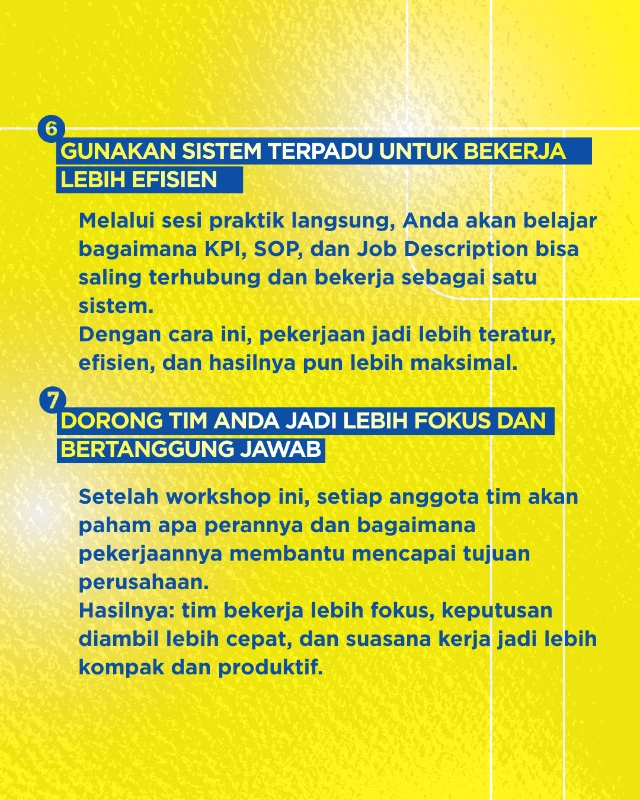 6
GUNAKAN SISTEM TERPADU UNTUK BEKERJA LEBIH EFISIEN

Melalui sesi praktik langsung, Anda akan belajar bagaimana KPI, SOP, dan Job Description bisa saling terhubung dan bekerja sebagai satu sistem.
Dengan cara ini, pekerjaan jadi lebih teratur, efisien, dan hasilnya pun lebih maksimal.

7
DORONG TIM ANDA JADI LEBIH FOKUS DAN BERTANGGUNG JAWAB

Setelah workshop ini, setiap anggota tim akan paham apa perannya dan bagaimana pekerjaannya membantu mencapai tujuan perusahaan.
Hasilnya: tim bekerja lebih fokus, keputusan diambil lebih cepat, dan suasana kerja jadi lebih kompak dan produktif.